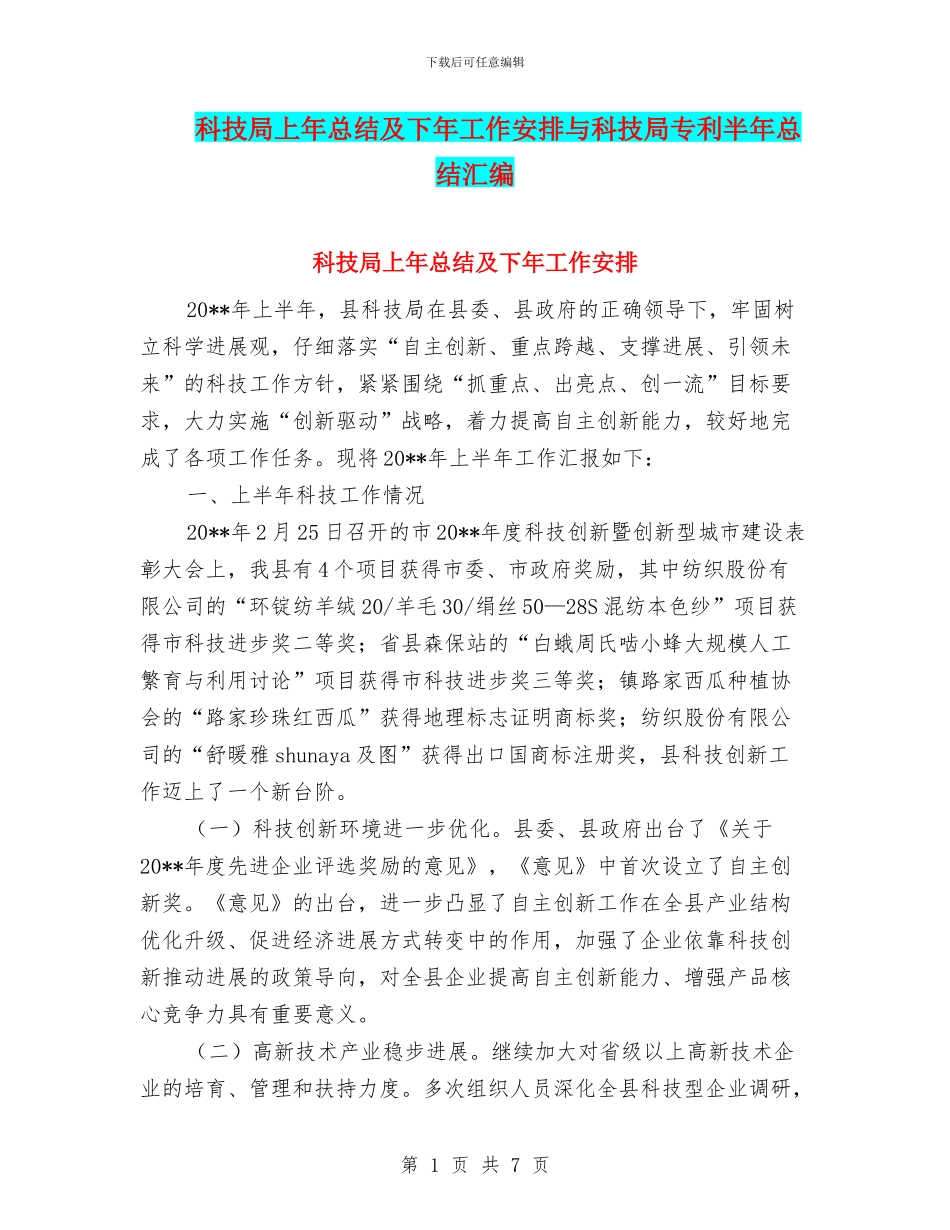 下载后可任意编辑

科技局上年总结及下年工作安排与科技局专利半年总结汇编

科技局上年总结及下年工作安排

20**年上半年，县科技局在县委、县政府的正确领导下，牢固树立科学进展观，仔细落实“自主创新、重点跨越、支撑进展、引领未来”的科技工作方针，紧紧围绕“抓重点、出亮点、创一流”目标要求，大力实施“创新驱动”战略，着力提高自主创新能力，较好地完成了各项工作任务。现将20**年上半年工作汇报如下：

一、上半年科技工作情况

20**年2月25日召开的市20**年度科技创新暨创新型城市建设表彰大会上，我县有4个项目获得市委、市政府奖励，其中纺织股份有限公司的“环锭纺羊绒20/羊毛30/绢丝50—28S混纺本色纱”项目获得市科技进步奖二等奖；省县森保站的“白蛾周氏啮小蜂大规模人工繁育与利用讨论”项目获得市科技进步奖三等奖；镇路家西瓜种植协会的“路家珍珠红西瓜”获得地理标志证明商标奖；纺织股份有限公司的“舒暖雅shunaya及图”获得出口国商标注册奖，县科技创新工作迈上了一个新台阶。

（一）科技创新环境进一步优化。县委、县政府出台了《关于20**年度先进企业评选奖励的意见》，《意见》中首次设立了自主创新奖。《意见》的出台，进一步凸显了自主创新工作在全县产业结构优化升级、促进经济进展方式转变中的作用，加强了企业依靠科技创新推动进展的政策导向，对全县企业提高自主创新能力、增强产品核心竞争力具有重要意义。

（二）高新技术产业稳步进展。继续加大对省级以上高新技术企业的培育、管理和扶持力度。多次组织人员深化全县科技型企业调研，

第 1 页 共 7 页